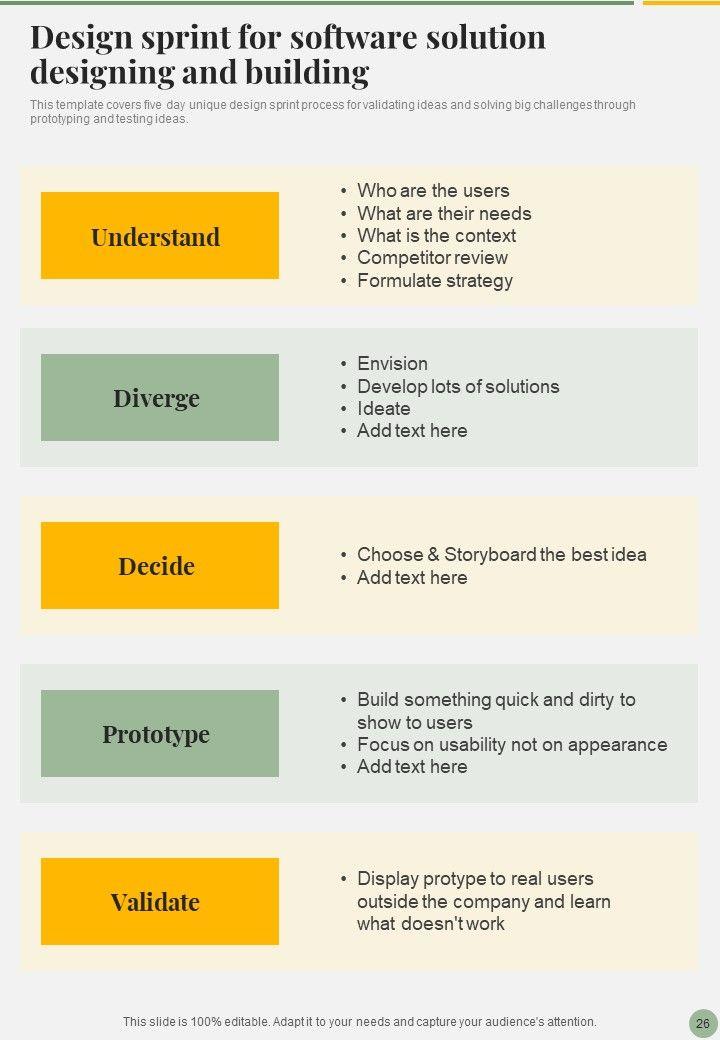 Design sprint for software solution designing and building

This template covers five day unique design sprint process for validating ideas and solving big challenges through prototyping and testing ideas.

Understand

• Who are the users
• What are their needs
• What is the context
• Competitor review
• Formulate strategy

Diverge

• Envision
• Develop lots of solutions
• Ideate
• Add text here

Decide

• Choose & Storyboard the best idea
• Add text here

Prototype

• Build something quick and dirty to show to users
• Focus on usability not on appearance
• Add text here

Validate

• Display protype to real users outside the company and learn what doesn't work

This slide is 100% editable. Adapt it to your needs and capture your audience's attention.

26